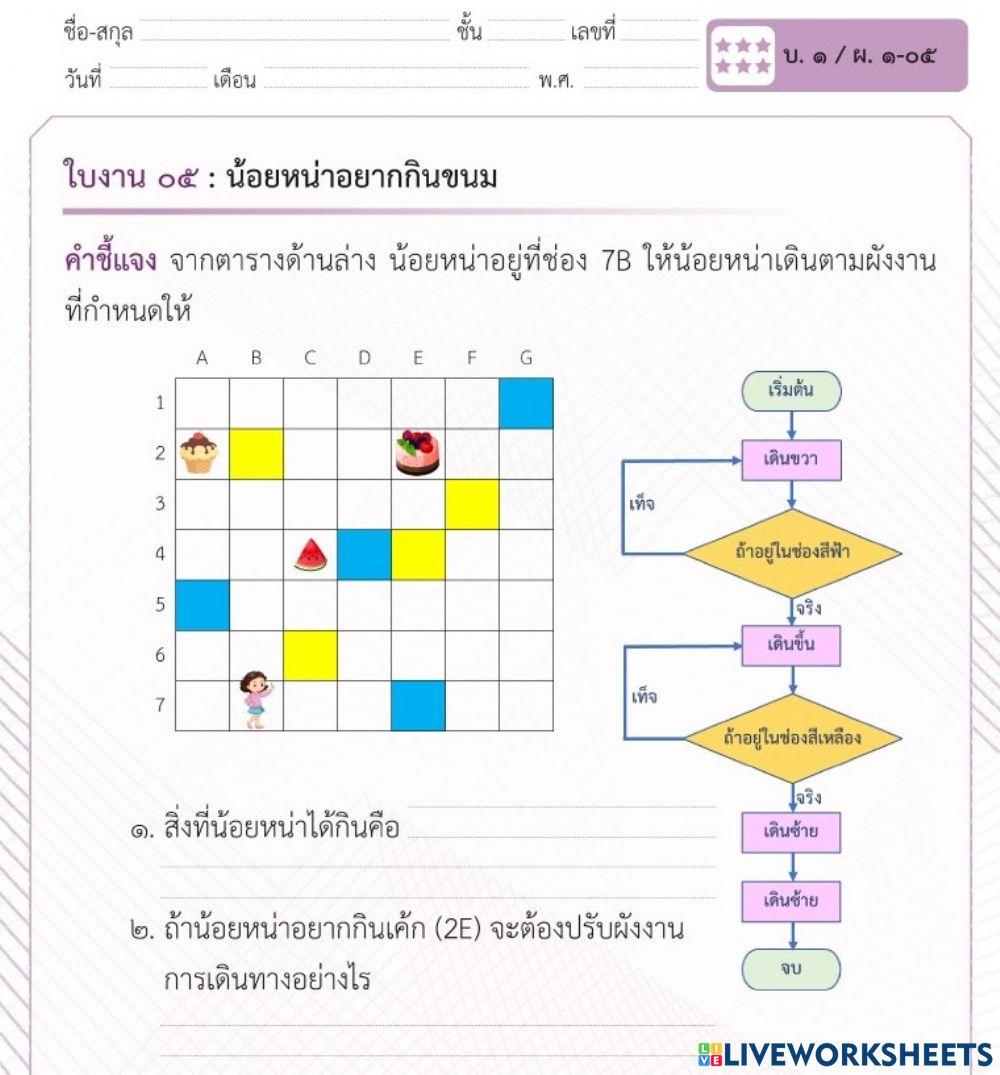 ชื่อ-สกุล ชั้น เลขที่
วันที่ เดือน พ.ศ.

ป. ๑ / ผ. ๑-๐๕

ใบงาน ๐๕ : น้อยหน่าอยากกินขนม

คำชี้แจง จากตารางด้านล่าง น้อยหน่าอยู่ที่ช่อง 7B ให้น้อยหน่าเดินตามผังงานที่กำหนดให้

A B C D E F G
1
2
3
4
5
6
7

เริ่มต้น
เดินขวา
เท็จ
ถ้าอยู่ในช่องสีฟ้า
จริง
เดินขึ้น
เท็จ
ถ้าอยู่ในช่องสีเหลือง
จริง
เดินซ้าย
เดินซ้าย
จบ

๑. สิ่งที่น้อยหน่าได้กินคือ

๒. ถ้าน้อยหน่าอยากกินเค้ก (2E) จะต้องปรับผังงานการเดินทางอย่างไร

LIVEWORKSHEETS